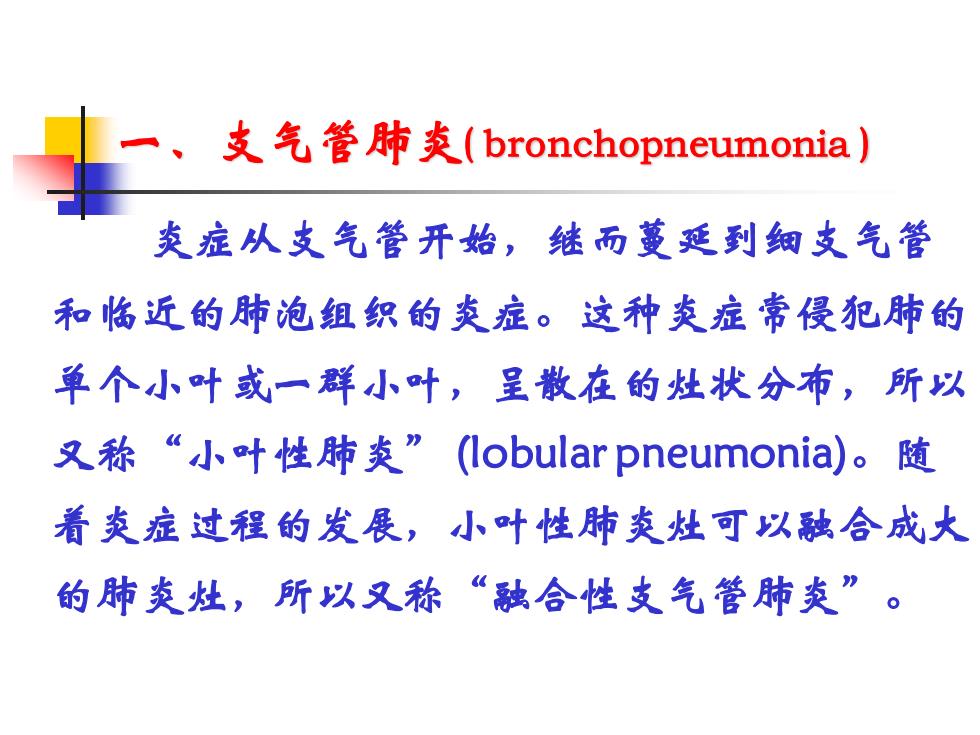 一、支气管肺炎( bronchopneumonia )

炎症从支气管开始，继而蔓延到细支气管和临近的肺泡组织的炎症。这种炎症常侵犯肺的单个小叶或一群小叶，呈散在的灶状分布，所以又称“小叶性肺炎” (lobular pneumonia)。随着炎症过程的发展，小叶性肺炎灶可以融合成大的肺炎灶，所以又称“融合性支气管肺炎”。